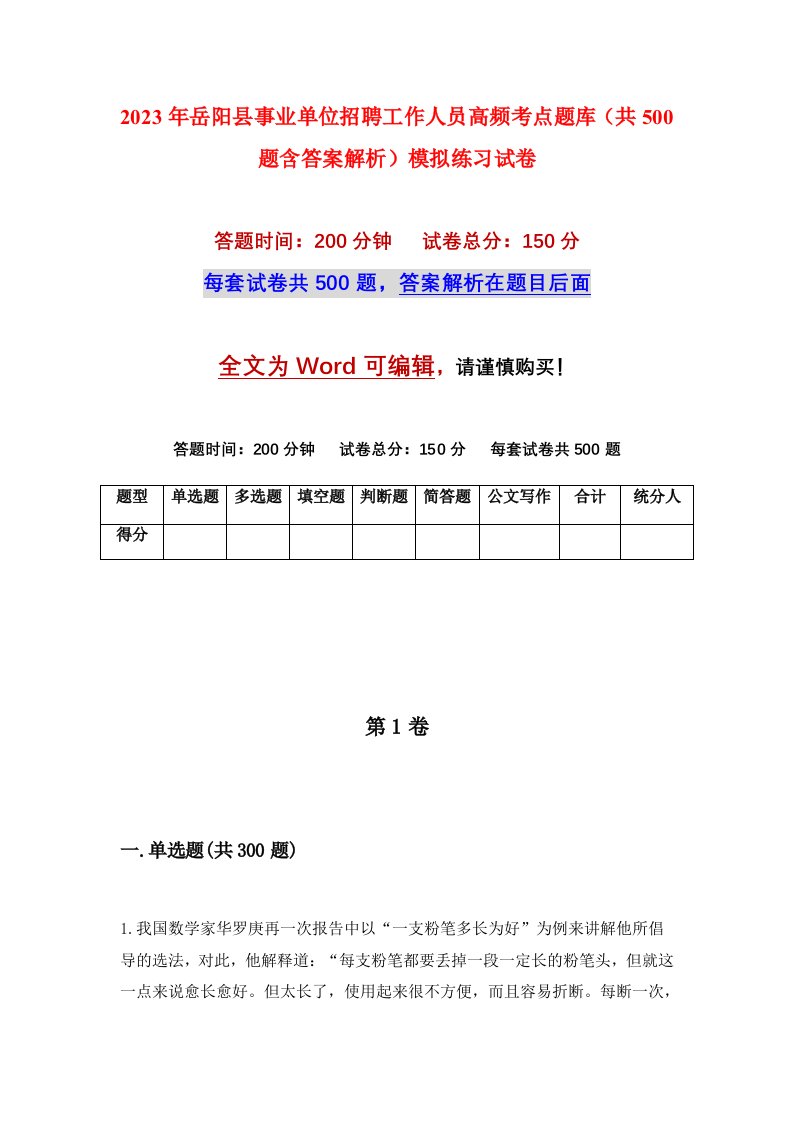 2023年岳阳县事业单位招聘工作人员高频考点题库（共500题含答案解析）模拟练习试卷

答题时间：200分钟　试卷总分：150分

每套试卷共500题，答案解析在题目后面

全文为Word可编辑，请谨慎购买！

答题时间：200分钟　试卷总分：150分　每套试卷共500题

| 题型 | 单选题 | 多选题 | 填空题 | 判断题 | 简答题 | 公文写作 | 合计 | 统分人 |
|---|---|---|---|---|---|---|---|---|
| 得分 | | | | | | | | |

第1卷

一.单选题(共300题)

1.我国数学家华罗庚再一次报告中以“一支粉笔多长为好”为例来讲解他所倡导的选法，对此，他解释道：“每支粉笔都要丢掉一段一定长的粉笔头，但就这一点来说愈长愈好。但太长了，使用起来很不方便，而且容易折断。每断一次，